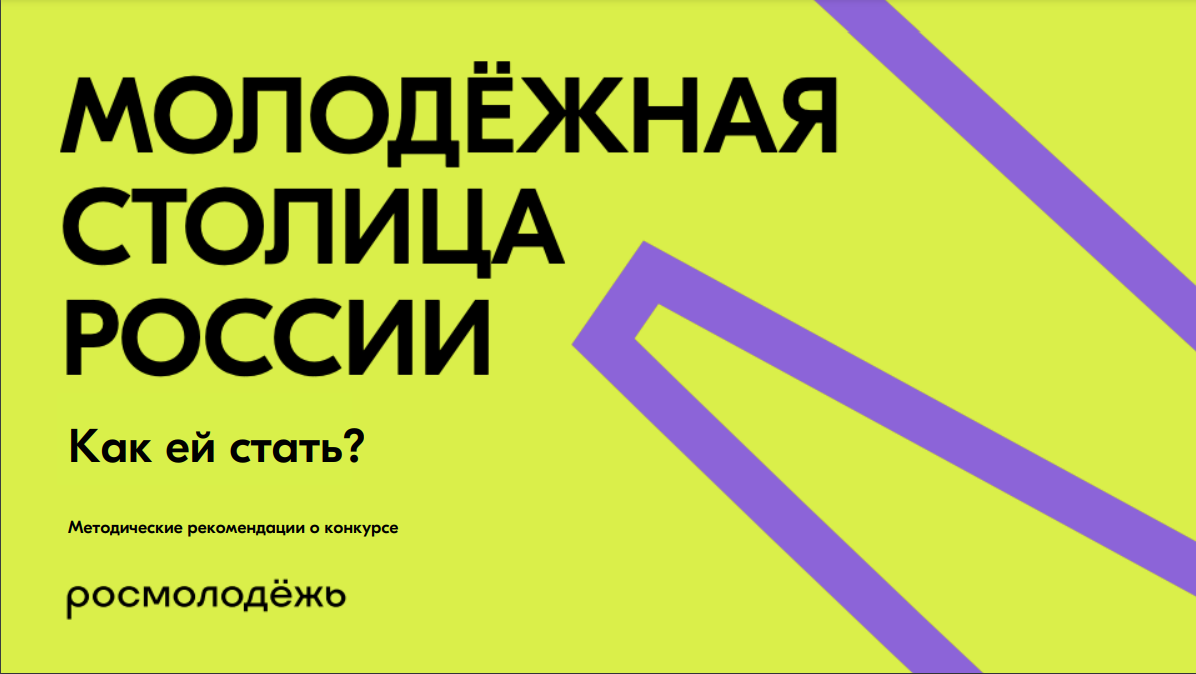 МОЛОДЁЖНАЯ СТОЛИЦА РОССИИ

Как ей стать?

Методические рекомендации о конкурсе

росмолодёжь